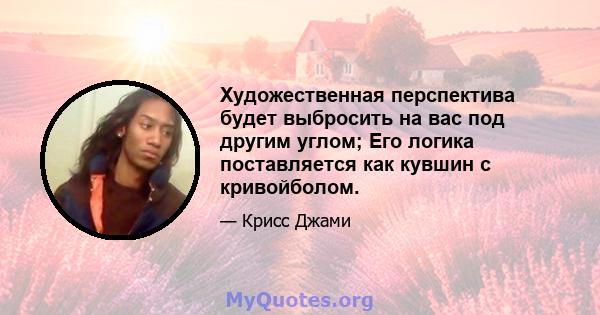 Художественная перспектива будет выбросить на вас под другим углом; Его логика поставляется как кувшин с кривойболом.

— Крисс Джами

MyQuotes.org